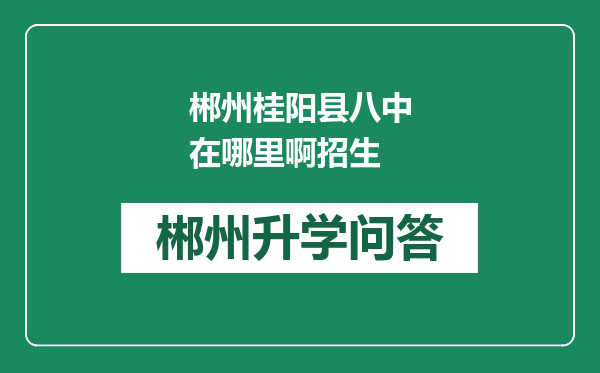 郴州桂阳县八中在哪里啊招生

郴州升学问答